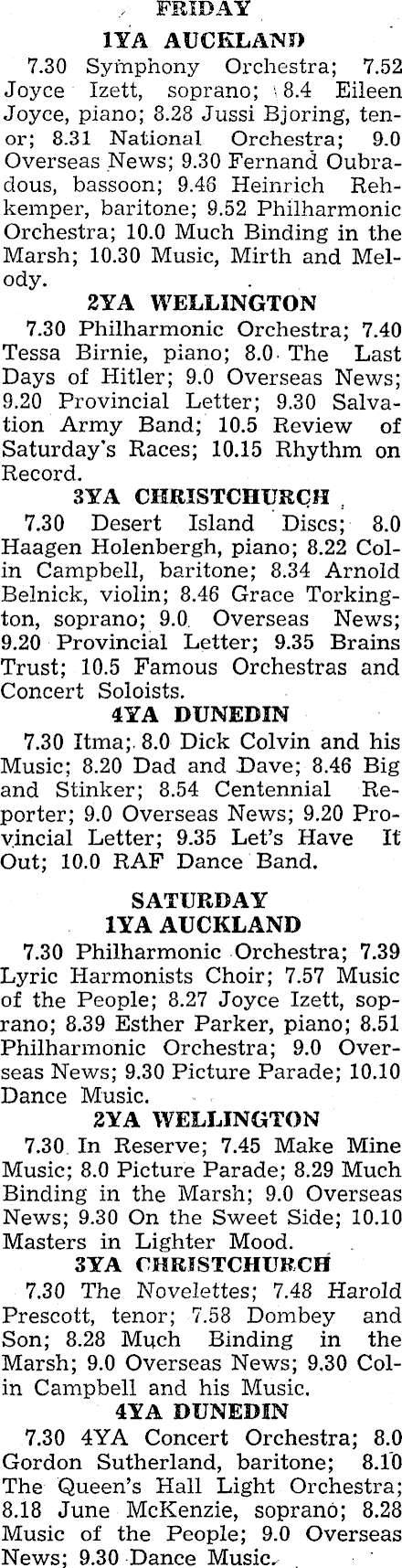 FRIDAY

1YA AUCKLAND

7.30 Symphony Orchestra; 7.52 Joyce Izett, soprano; 8.4 Eileen Joyce, piano; 8.28 Jussi Bjoring, tenor; 8.31 National Orchestra; 9.0 Overseas News; 9.30 Fernand Oubradous, bassoon; 9.46 Heinrich Rehkemper, baritone; 9.52 Philharmonic Orchestra; 10.0 Much Binding in the Marsh; 10.30 Music, Mirth and Melody.

2YA WELLINGTON

7.30 Philharmonic Orchestra; 7.40 Tessa Birnie, piano; 8.0 The Last Days of Hitler; 9.0 Overseas News; 9.20 Provincial Letter; 9.30 Salvation Army Band; 10.5 Review of Saturday's Races; 10.15 Rhythm on Record.

3YA CHRISTCHURCH

7.30 Desert Island Discs; 8.0 Haagen Holenbergh, piano; 8.22 Colin Campbell, baritone; 8.34 Arnold Belnick, violin; 8.46 Grace Torkington, soprano; 9.0 Overseas News; 9.20 Provincial Letter; 9.35 Brains Trust; 10.5 Famous Orchestras and Concert Soloists.

4YA DUNEDIN

7.30 Itma; 8.0 Dick Colvin and his Music; 8.20 Dad and Dave; 8.46 Big and Stinker; 8.54 Centennial Reporter; 9.0 Overseas News; 9.20 Provincial Letter; 9.35 Let's Have It Out; 10.0 RAF Dance Band.

SATURDAY

1YA AUCKLAND

7.30 Philharmonic Orchestra; 7.39 Lyric Harmonists Choir; 7.57 Music of the People; 8.27 Joyce Izett, soprano; 8.39 Esther Parker, piano; 8.51 Philharmonic Orchestra; 9.0 Overseas News; 9.30 Picture Parade; 10.10 Dance Music.

2YA WELLINGTON

7.30 In Reserve; 7.45 Make Mine Music; 8.0 Picture Parade; 8.29 Much Binding in the Marsh; 9.0 Overseas News; 9.30 On the Sweet Side; 10.10 Masters in Lighter Mood.

3YA CHRISTCHURCH

7.30 The Novelettes; 7.48 Harold Prescott, tenor; 7.58 Dombey and Son; 8.28 Much Binding in the Marsh; 9.0 Overseas News; 9.30 Colin Campbell and his Music.

4YA DUNEDIN

7.30 4YA Concert Orchestra; 8.0 Gordon Sutherland, baritone; 8.10 The Queen's Hall Light Orchestra; 8.18 June McKenzie, soprano; 8.28 Music of the People; 9.0 Overseas News; 9.30 Dance Music.